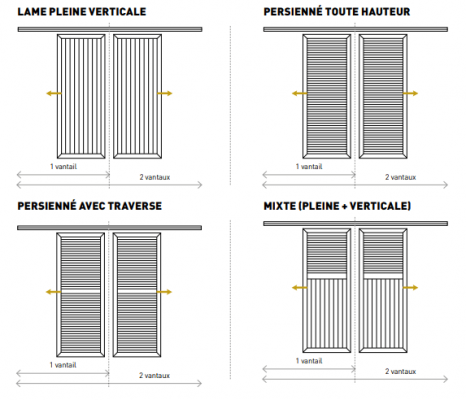 LAME PLEINE VERTICALE

1 vantail

2 vantaux

PERSIENNÉ TOUTE HAUTEUR

1 vantail

2 vantaux

PERSIENNÉ AVEC TRAVERSE

1 vantail

2 vantaux

MIXTE (PLEINE + VERTICALE)

1 vantail

2 vantaux